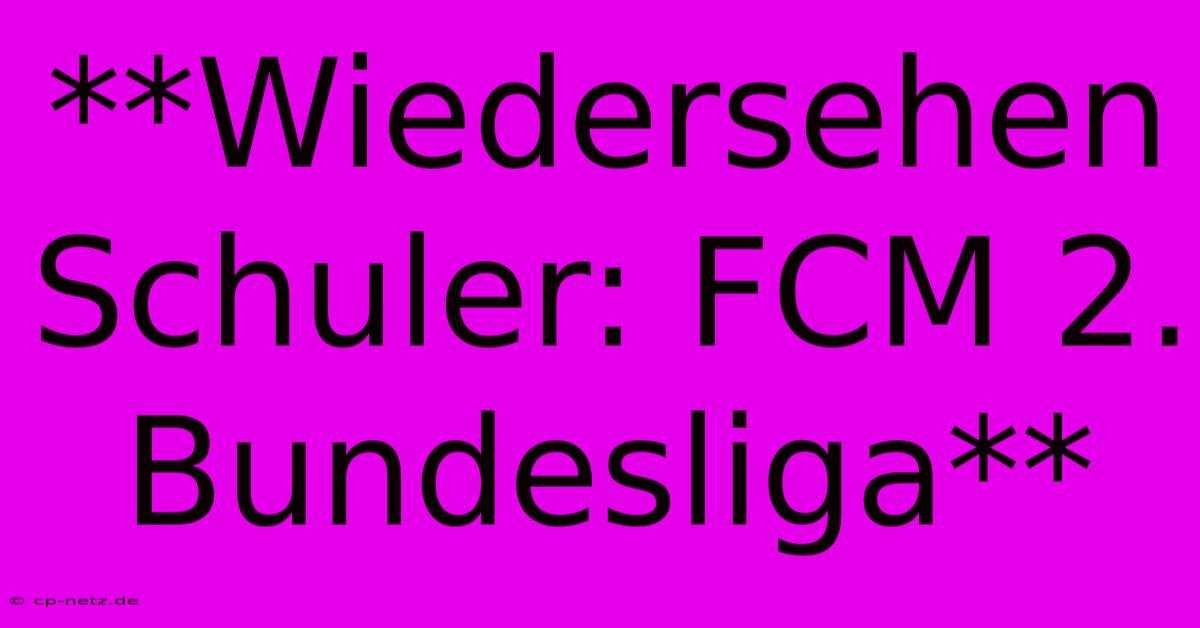 **Wiedersehen Schuler: FCM 2. Bundesliga**

© cp-netz.de